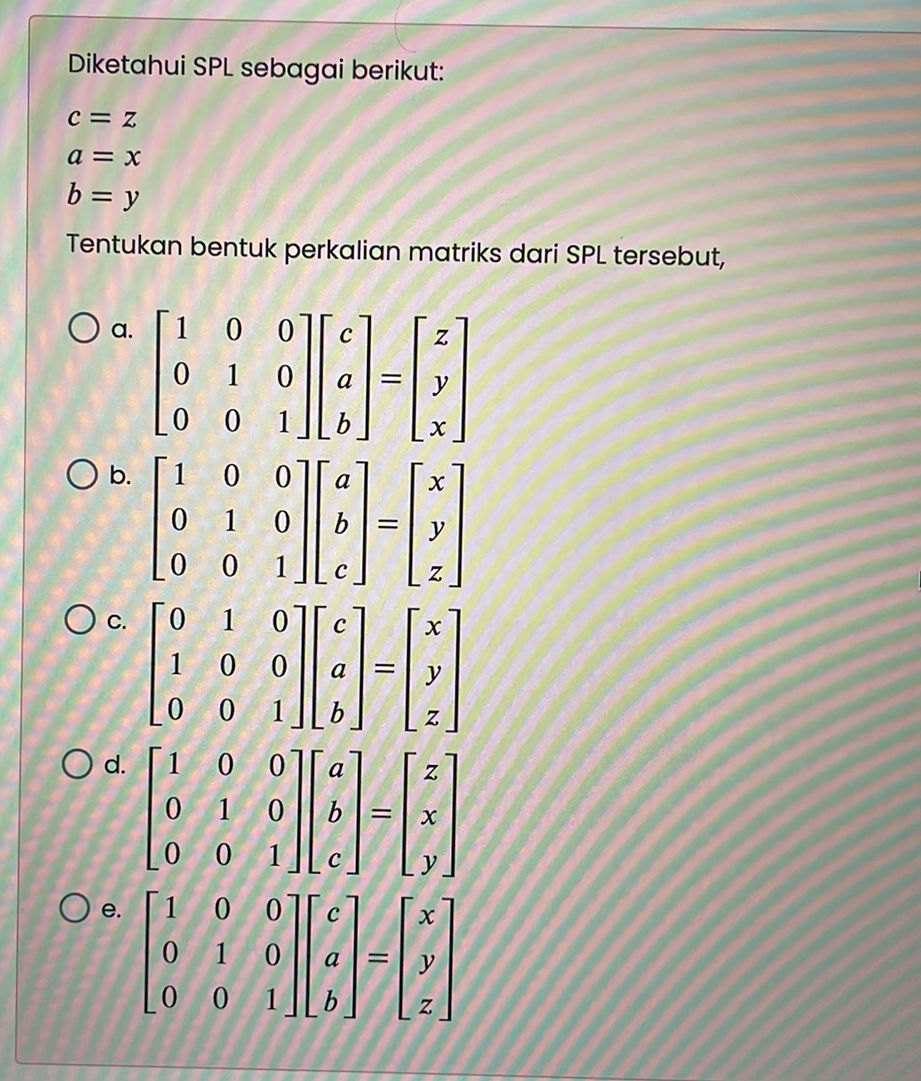 Diketahui SPL sebagai berikut:

$c = z$
$a = x$
$b = y$

Tentukan bentuk perkalian matriks dari SPL tersebut,

a. $\begin{bmatrix} 1 & 0 & 0 \\ 0 & 1 & 0 \\ 0 & 0 & 1 \end{bmatrix} \begin{bmatrix} c \\ a \\ b \end{bmatrix} = \begin{bmatrix} z \\ y \\ x \end{bmatrix}$

b. $\begin{bmatrix} 1 & 0 & 0 \\ 0 & 1 & 0 \\ 0 & 0 & 1 \end{bmatrix} \begin{bmatrix} a \\ b \\ c \end{bmatrix} = \begin{bmatrix} x \\ y \\ z \end{bmatrix}$

c. $\begin{bmatrix} 0 & 1 & 0 \\ 1 & 0 & 0 \\ 0 & 0 & 1 \end{bmatrix} \begin{bmatrix} c \\ a \\ b \end{bmatrix} = \begin{bmatrix} x \\ y \\ z \end{bmatrix}$

d. $\begin{bmatrix} 1 & 0 & 0 \\ 0 & 1 & 0 \\ 0 & 0 & 1 \end{bmatrix} \begin{bmatrix} a \\ b \\ c \end{bmatrix} = \begin{bmatrix} z \\ x \\ y \end{bmatrix}$

e. $\begin{bmatrix} 1 & 0 & 0 \\ 0 & 1 & 0 \\ 0 & 0 & 1 \end{bmatrix} \begin{bmatrix} c \\ a \\ b \end{bmatrix} = \begin{bmatrix} x \\ y \\ z \end{bmatrix}$